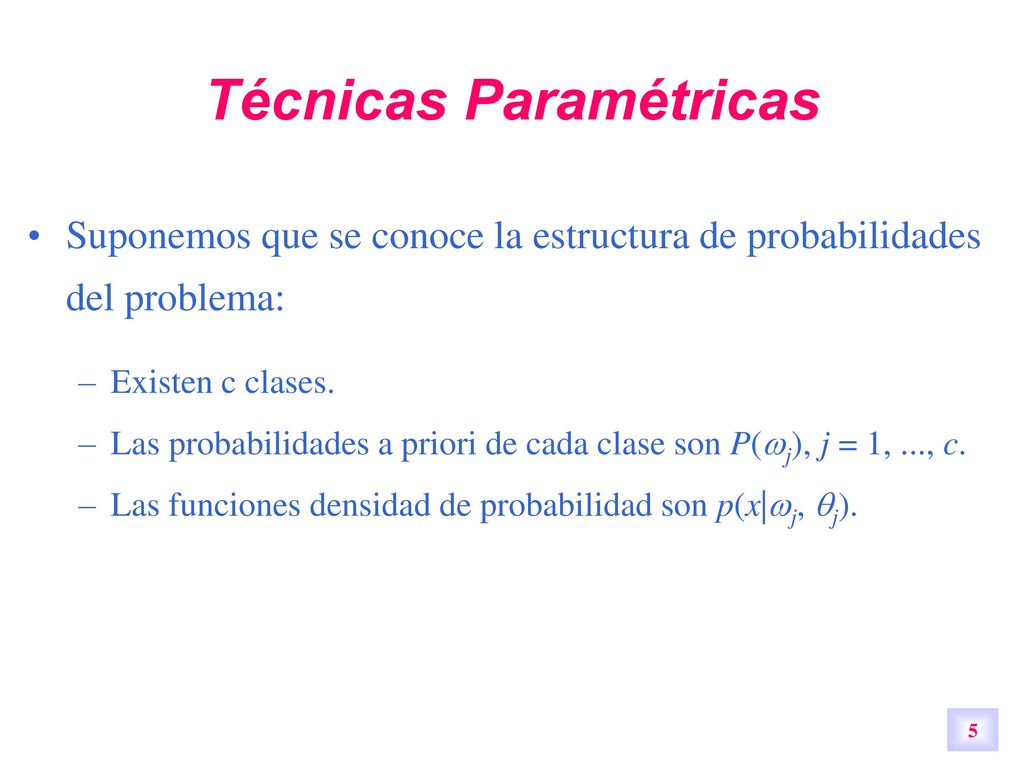 Técnicas Paramétricas

• Suponemos que se conoce la estructura de probabilidades del problema:

– Existen c clases.

– Las probabilidades a priori de cada clase son $P(\omega_j)$, $j = 1, ..., c$.

– Las funciones densidad de probabilidad son $p(x|\omega_j, \theta_j)$.

5